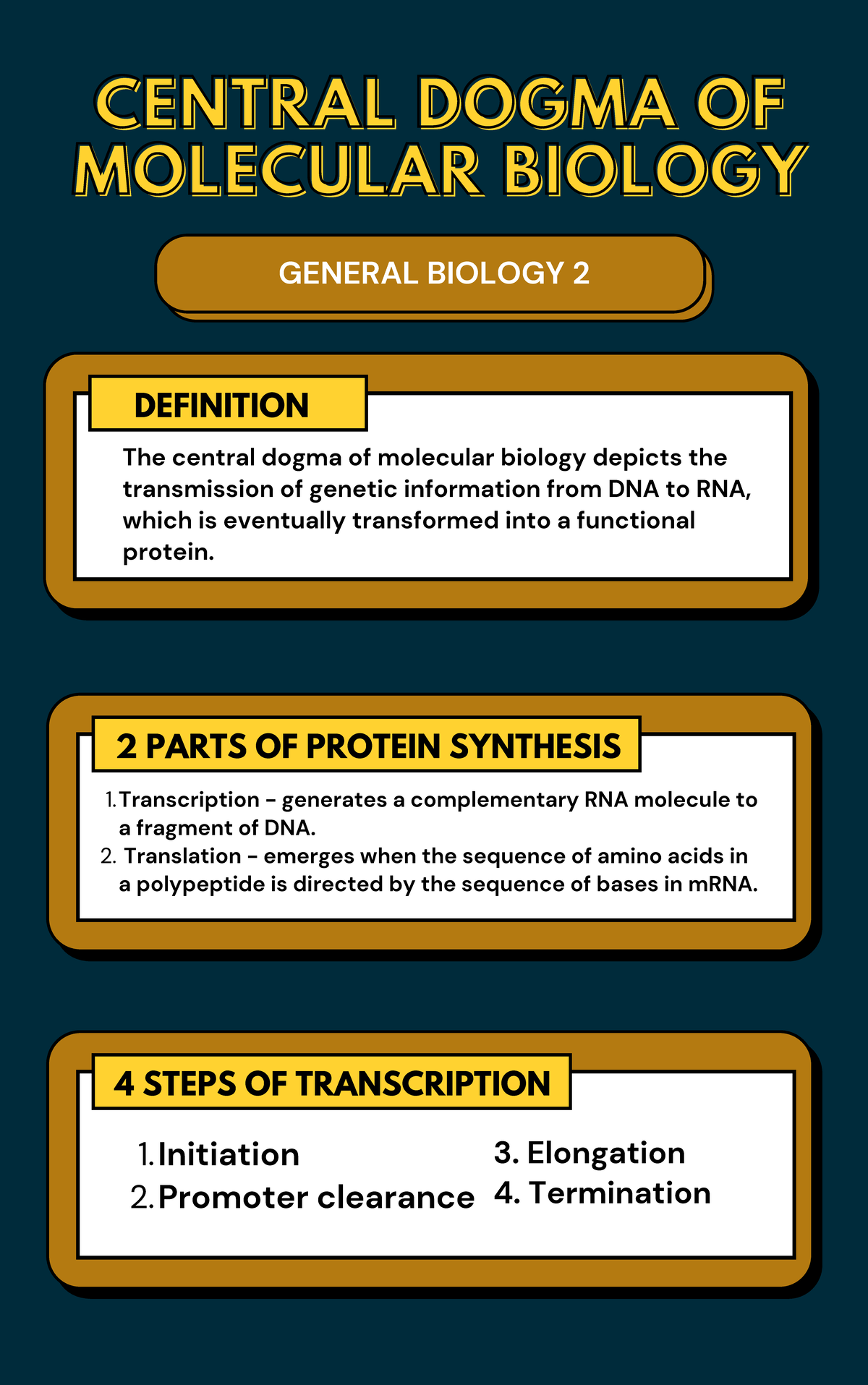 CENTRAL DOGMA OF MOLECULAR BIOLOGY

GENERAL BIOLOGY 2

DEFINITION

The central dogma of molecular biology depicts the transmission of genetic information from DNA to RNA, which is eventually transformed into a functional protein.

2 PARTS OF PROTEIN SYNTHESIS

1. Transcription - generates a complementary RNA molecule to a fragment of DNA.
2. Translation - emerges when the sequence of amino acids in a polypeptide is directed by the sequence of bases in mRNA.

4 STEPS OF TRANSCRIPTION

1. Initiation
2. Promoter clearance

3. Elongation
4. Termination